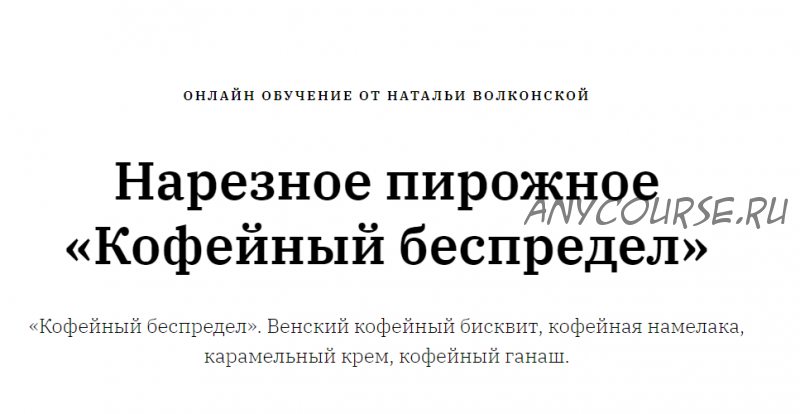 ОНЛАЙН ОБУЧЕНИЕ ОТ НАТАЛЬИ ВОЛКОНСКОЙ

Нарезное пирожное «Кофейный беспредел»

ANYCOURSE.RU

«Кофейный беспредел». Венский кофейный бисквит, кофейная намелака, карамельный крем, кофейный ганаш.